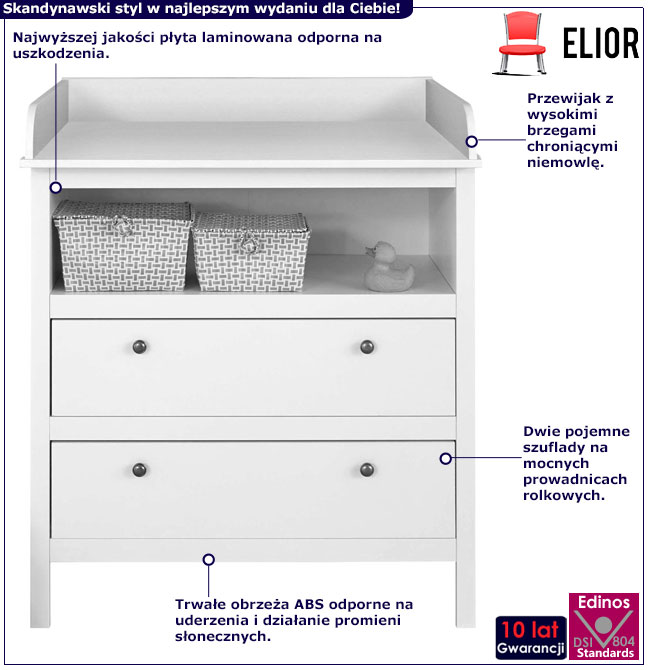 Skandynawski styl w najlepszym wydaniu dla Ciebie!

ELIOR

Najwyższej jakości płyta laminowana odporna na uszkodzenia.

Przewijak z wysokimi brzegami chroniącymi niemowlę.

Dwie pojemne szuflady na mocnych prowadnicach rolkowych.

Trwałe obrzeża ABS odporne na uderzenia i działanie promieni słonecznych.

10 lat
Gwarancji

Edinos
DSI 804
Standards